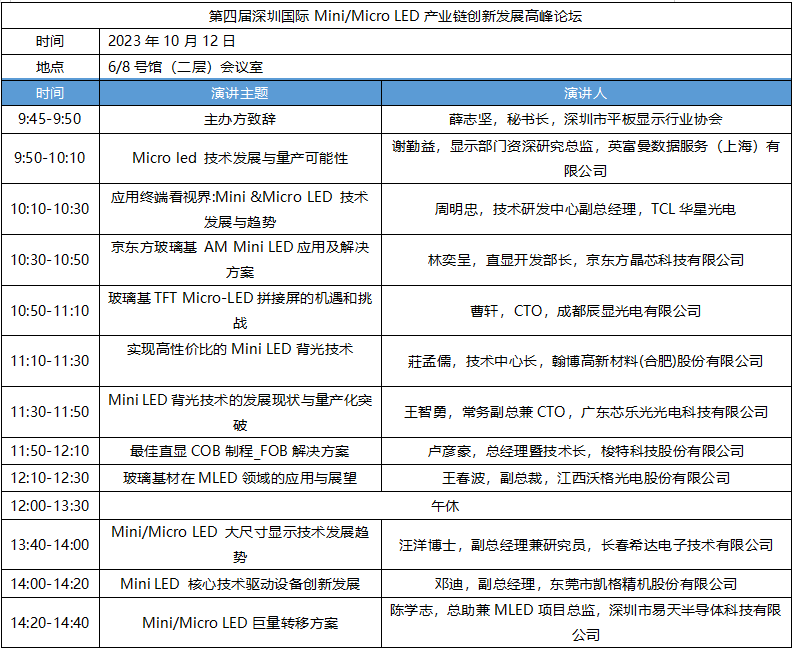 | 第四届深圳国际 Mini/Micro LED 产业链创新发展高峰论坛 | | |
|---|---|---|
| 时间 | 2023 年 10 月 12 日 | |
| 地点 | 6/8 号馆（二层）会议室 | |
| 时间 | 演讲主题 | 演讲人 |
| 9:45-9:50 | 主办方致辞 | 薛志坚，秘书长，深圳市平板显示行业协会 |
| 9:50-10:10 | Micro led 技术发展与量产可能性 | 谢勤益，显示部门资深研究总监，英富曼数据服务（上海）有限公司 |
| 10:10-10:30 | 应用终端看视界:Mini &Micro LED 技术发展与趋势 | 周明忠，技术研发中心副总经理，TCL 华星光电 |
| 10:30-10:50 | 京东方玻璃基 AM Mini LED 应用及解决方案 | 林奕呈，直显开发部长，京东方晶芯科技有限公司 |
| 10:50-11:10 | 玻璃基 TFT Micro-LED 拼接屏的机遇和挑战 | 曹轩，CTO，成都辰显光电有限公司 |
| 11:10-11:30 | 实现高性价比的 Mini LED 背光技术 | 莊孟儒，技术中心长，翰博高新材料(合肥)股份有限公司 |
| 11:30-11:50 | Mini LED 背光技术的发展现状与量产化突破 | 王智勇，常务副总兼 CTO，广东芯乐光光电科技有限公司 |
| 11:50-12:10 | 最佳直显 COB 制程_FOB 解决方案 | 卢彦豪，总经理暨技术长，梭特科技股份有限公司 |
| 12:10-12:30 | 玻璃基材在 MLED 领域的应用与展望 | 王春波，副总裁，江西沃格光电股份有限公司 |
| 12:00-13:30 | 午休 | |
| 13:40-14:00 | Mini/Micro LED 大尺寸显示技术发展趋势 | 汪洋博士，副总经理兼研究员，长春希达电子技术有限公司 |
| 14:00-14:20 | Mini LED 核心技术驱动设备创新发展 | 邓迪，副总经理，东莞市凯格精机股份有限公司 |
| 14:20-14:40 | Mini/Micro LED 巨量转移方案 | 陈学志，总助兼 MLED 项目总监，深圳市易天半导体科技有限公司 |